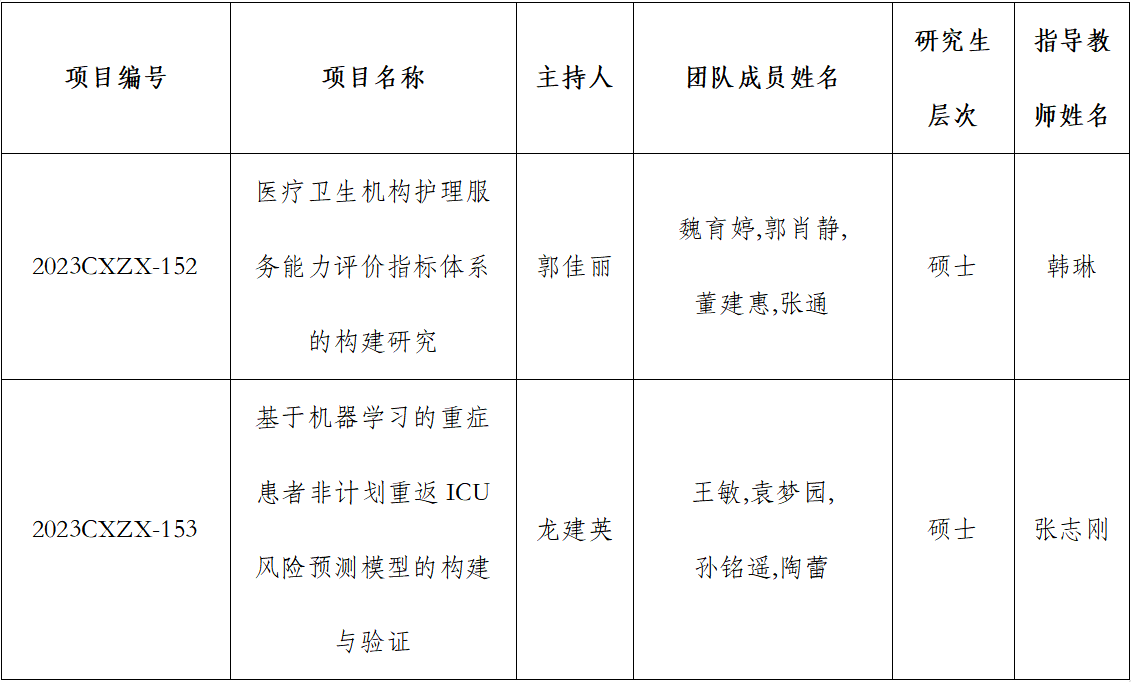 | 项目编号 | 项目名称 | 主持人 | 团队成员姓名 | 研究生层次 | 指导教师姓名 |
|---|---|---|---|---|---|
| 2023CXZX-152 | 医疗卫生机构护理服务能力评价指标体系的构建研究 | 郭佳丽 | 魏育婷,郭肖静,董建惠,张通 | 硕士 | 韩琳 |
| 2023CXZX-153 | 基于机器学习的重症患者非计划重返 ICU 风险预测模型的构建与验证 | 龙建英 | 王敏,袁梦园,孙铭遥,陶蕾 | 硕士 | 张志刚 |